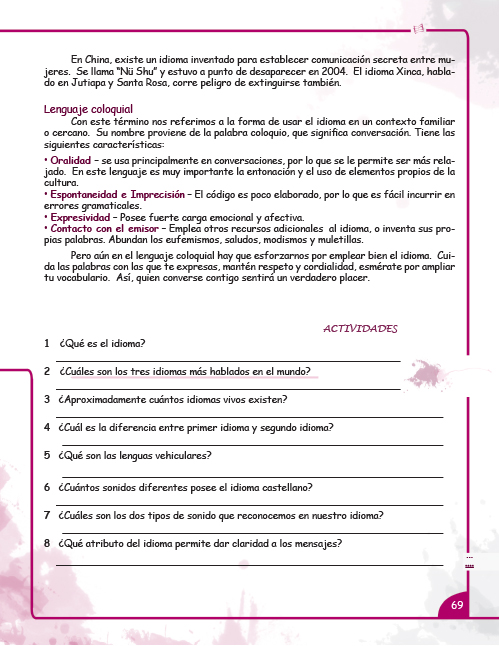 En China, existe un idioma inventado para establecer comunicación secreta entre mujeres. Se llama "Nü Shu" y estuvo a punto de desaparecer en 2004. El idioma Xinca, hablado en Jutiapa y Santa Rosa, corre peligro de extinguirse también.

Lenguaje coloquial

Con este término nos referimos a la forma de usar el idioma en un contexto familiar o cercano. Su nombre proviene de la palabra coloquio, que significa conversación. Tiene las siguientes características:

• Oralidad – se usa principalmente en conversaciones, por lo que se le permite ser más relajado. En este lenguaje es muy importante la entonación y el uso de elementos propios de la cultura.
• Espontaneidad e Imprecisión – El código es poco elaborado, por lo que es fácil incurrir en errores gramaticales.
• Expresividad – Posee fuerte carga emocional y afectiva.
• Contacto con el emisor – Emplea otros recursos adicionales al idioma, o inventa sus propias palabras. Abundan los eufemismos, saludos, modismos y muletillas.

Pero aún en el lenguaje coloquial hay que esforzarnos por emplear bien el idioma. Cuida las palabras con las que te expresas, mantén respeto y cordialidad, esmérate por ampliar tu vocabulario. Así, quien converse contigo sentirá un verdadero placer.

ACTIVIDADES

1 ¿Qué es el idioma?

2 ¿Cuáles son los tres idiomas más hablados en el mundo?

3 ¿Aproximadamente cuántos idiomas vivos existen?

4 ¿Cuál es la diferencia entre primer idioma y segundo idioma?

5 ¿Qué son las lenguas vehiculares?

6 ¿Cuántos sonidos diferentes posee el idioma castellano?

7 ¿Cuáles son los dos tipos de sonido que reconocemos en nuestro idioma?

8 ¿Qué atributo del idioma permite dar claridad a los mensajes?

69